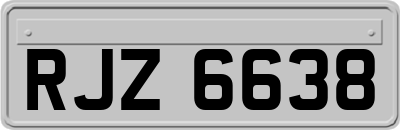 RJZ 6638